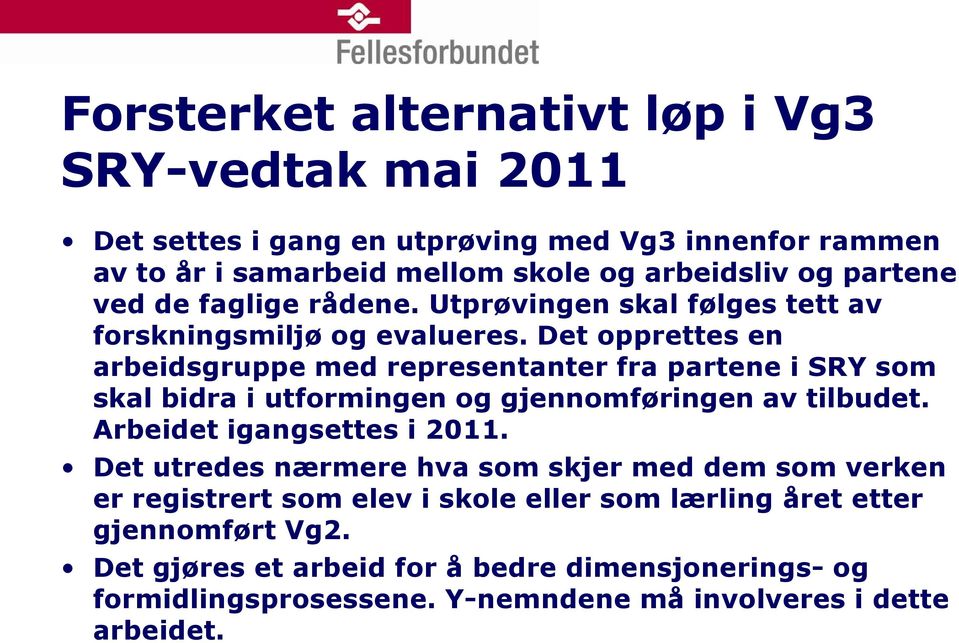 Fellesforbundet

Forsterket alternativt løp i Vg3 SRY-vedtak mai 2011

• Det settes i gang en utprøving med Vg3 innenfor rammen av to år i samarbeid mellom skole og arbeidsliv og partene ved de faglige rådene. Utprøvingen skal følges tett av forskningsmiljø og evalueres. Det opprettes en arbeidsgruppe med representanter fra partene i SRY som skal bidra i utformingen og gjennomføringen av tilbudet. Arbeidet igangsettes i 2011.

• Det utredes nærmere hva som skjer med dem som verken er registrert som elev i skole eller som lærling året etter gjennomført Vg2.

• Det gjøres et arbeid for å bedre dimensjonerings- og formidlingsprosessene. Y-nemndene må involveres i dette arbeidet.